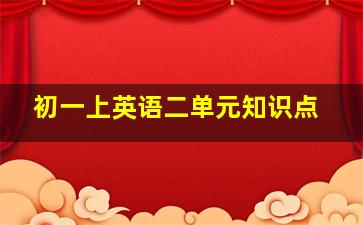 初一上英语二单元知识点